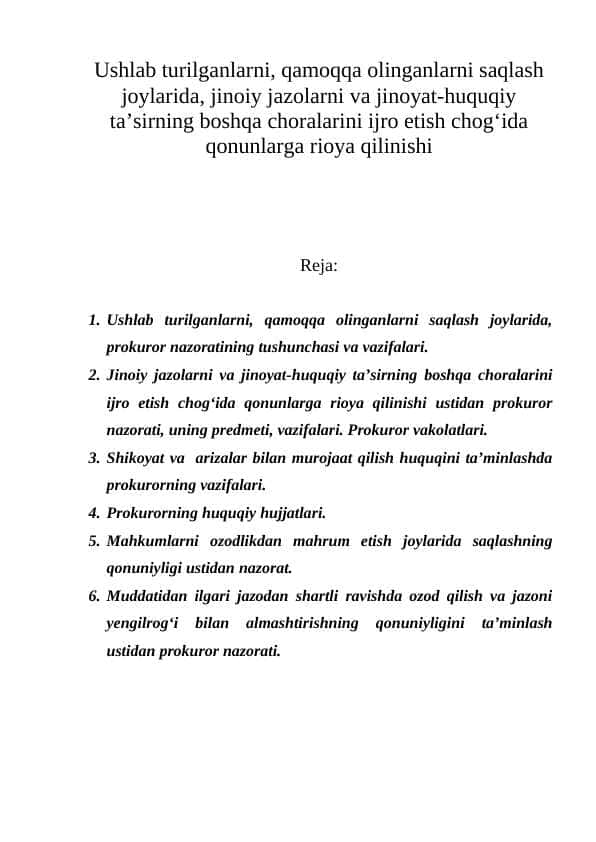 Ushlab turilganlarni, qamoqqa olinganlarni saqlash joylarida, jinoiy jazolarni va jinoyat-huquqiy ta’sirning boshqa choralarini ijro etish chog‘ida qonunlarga rioya qilinishi

Reja:

1. Ushlab turilganlarni, qamoqqa olinganlarni saqlash joylarida, prokuror nazoratining tushunchasi va vazifalari.
2. Jinoiy jazolarni va jinoyat-huquqiy ta’sirning boshqa choralarini ijro etish chog‘ida qonunlarga rioya qilinishi ustidan prokuror nazorati, uning predmeti, vazifalari. Prokuror vakolatlari.
3. Shikoyat va arizalar bilan murojaat qilish huquqini ta’minlashda prokurorning vazifalari.
4. Prokurorning huquqiy hujjatlari.
5. Mahkumlarni ozodlikdan mahrum etish joylarida saqlashning qonuniyligi ustidan nazorat.
6. Muddatidan ilgari jazodan shartli ravishda ozod qilish va jazoni yengilrog‘i bilan almashtirishning qonuniyligini ta’minlash ustidan prokuror nazorati.